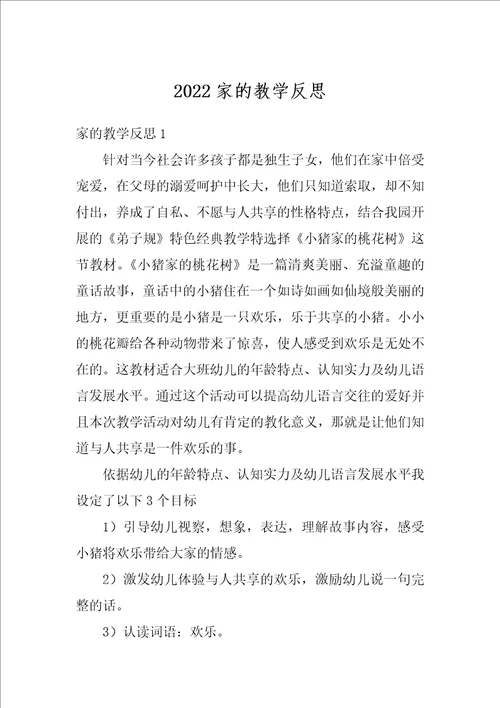 2022 家的教学反思

家的教学反思 1

针对当今社会许多孩子都是独生子女，他们在家中倍受宠爱，在父母的溺爱呵护中长大，他们只知道索取，却不知付出，养成了自私、不愿与人共享的性格特点，结合我园开展的《弟子规》特色经典教学特选择《小猪家的桃花树》这节教材。《小猪家的桃花树》是一篇清爽美丽、充溢童趣的童话故事，童话中的小猪住在一个如诗如画如仙境般美丽的地方，更重要的是小猪是一只欢乐，乐于共享的小猪。小小的桃花瓣给各种动物带来了惊喜，使人感受到欢乐是无处不在的。这教材适合大班幼儿的年龄特点、认知实力及幼儿语言发展水平。通过这个活动可以提高幼儿语言交往的爱好并且本次教学活动对幼儿有肯定的教化意义，那就是让他们知道与人共享是一件欢乐的事。

依据幼儿的年龄特点、认知实力及幼儿语言发展水平我设定了以下 3 个目标

1）引导幼儿视察，想象，表达，理解故事内容，感受小猪将欢乐带给大家的情感。

2）激发幼儿体验与人共享的欢乐，激励幼儿说一句完整的话。

3）认读词语：欢乐。